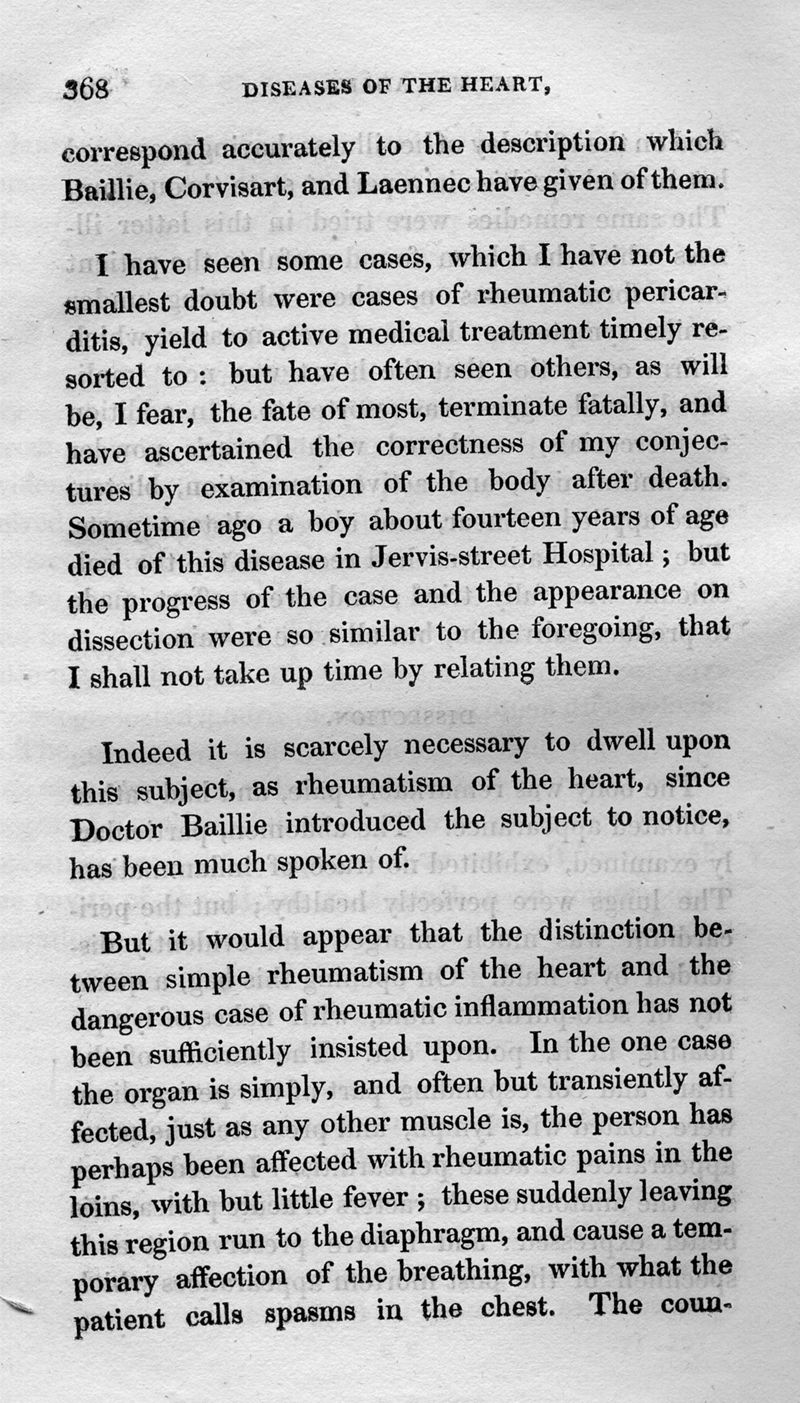 368 DISEASES OF THE HEART,

correspond accurately to the description which Baillie, Corvisart, and Laennec have given of them.

I have seen some cases, which I have not the smallest doubt were cases of rheumatic pericarditis, yield to active medical treatment timely resorted to : but have often seen others, as will be, I fear, the fate of most, terminate fatally, and have ascertained the correctness of my conjectures by examination of the body after death. Sometime ago a boy about fourteen years of age died of this disease in Jervis-street Hospital ; but the progress of the case and the appearance on dissection were so similar to the foregoing, that I shall not take up time by relating them.

Indeed it is scarcely necessary to dwell upon this subject, as rheumatism of the heart, since Doctor Baillie introduced the subject to notice, has been much spoken of.

But it would appear that the distinction between simple rheumatism of the heart and the dangerous case of rheumatic inflammation has not been sufficiently insisted upon. In the one case the organ is simply, and often but transiently affected, just as any other muscle is, the person has perhaps been affected with rheumatic pains in the loins, with but little fever ; these suddenly leaving this region run to the diaphragm, and cause a temporary affection of the breathing, with what the patient calls spasms in the chest. The coun-